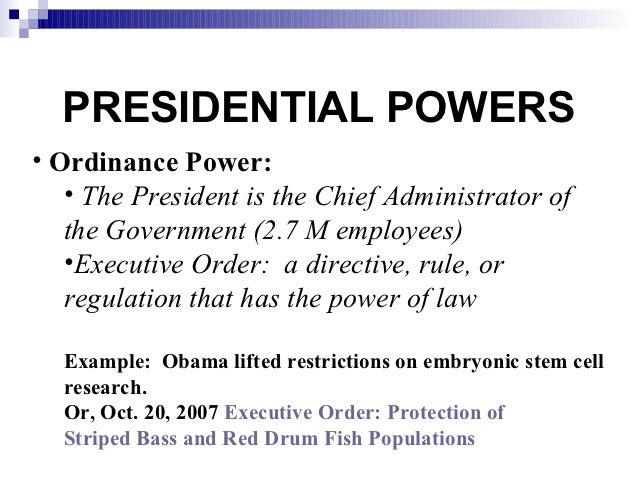 PRESIDENTIAL POWERS

• Ordinance Power:

• The President is the Chief Administrator of the Government (2.7 M employees)

• Executive Order: a directive, rule, or regulation that has the power of law

Example: Obama lifted restrictions on embryonic stem cell research.

Or, Oct. 20, 2007 Executive Order: Protection of Striped Bass and Red Drum Fish Populations